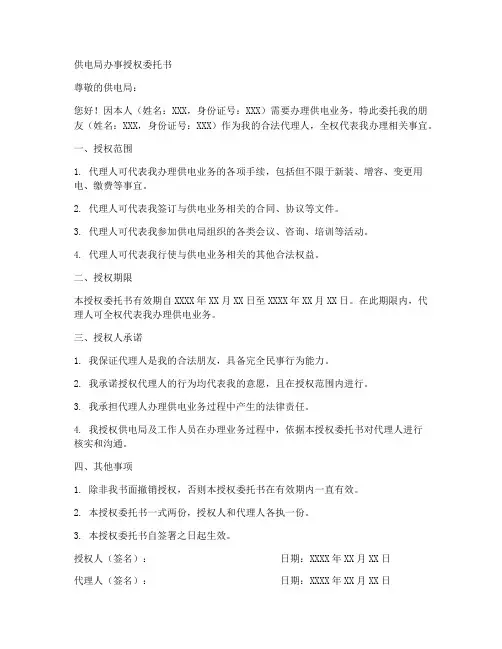 供电局办事授权委托书

尊敬的供电局：

您好！因本人（姓名：XXX，身份证号：XXX）需要办理供电业务，特此委托我的朋友（姓名：XXX，身份证号：XXX）作为我的合法代理人，全权代表我办理相关事宜。

一、授权范围

1. 代理人可代表我办理供电业务的各项手续，包括但不限于新装、增容、变更用电、缴费等事宜。

2. 代理人可代表我签订与供电业务相关的合同、协议等文件。

3. 代理人可代表我参加供电局组织的各类会议、咨询、培训等活动。

4. 代理人可代表我行使与供电业务相关的其他合法权益。

二、授权期限

本授权委托书有效期自 XXXX 年 XX 月 XX 日至 XXXX 年 XX 月 XX 日。在此期限内，代理人可全权代表我办理供电业务。

三、授权人承诺

1. 我保证代理人是我的合法朋友，具备完全民事行为能力。

2. 我承诺授权代理人的行为均代表我的意愿，且在授权范围内进行。

3. 我承担代理人办理供电业务过程中产生的法律责任。

4. 我授权供电局及工作人员在办理业务过程中，依据本授权委托书对代理人进行核实和沟通。

四、其他事项

1. 除非我书面撤销授权，否则本授权委托书在有效期内一直有效。

2. 本授权委托书一式两份，授权人和代理人各执一份。

3. 本授权委托书自签署之日起生效。

授权人（签名）： 日期：XXXX 年 XX 月 XX 日

代理人（签名）： 日期：XXXX 年 XX 月 XX 日